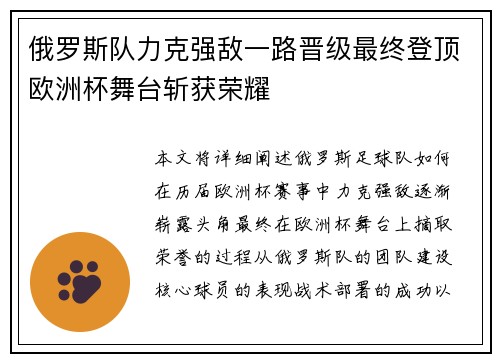 俄罗斯队力克强敌一路晋级最终登顶欧洲杯舞台斩获荣耀

本文将详细阐述俄罗斯足球队如何在历届欧洲杯赛事中力克强敌逐渐崭露头角最终在欧洲杯舞台上摘取荣誉的过程从俄罗斯队的团队建设核心球员的表现战术部署的成功以